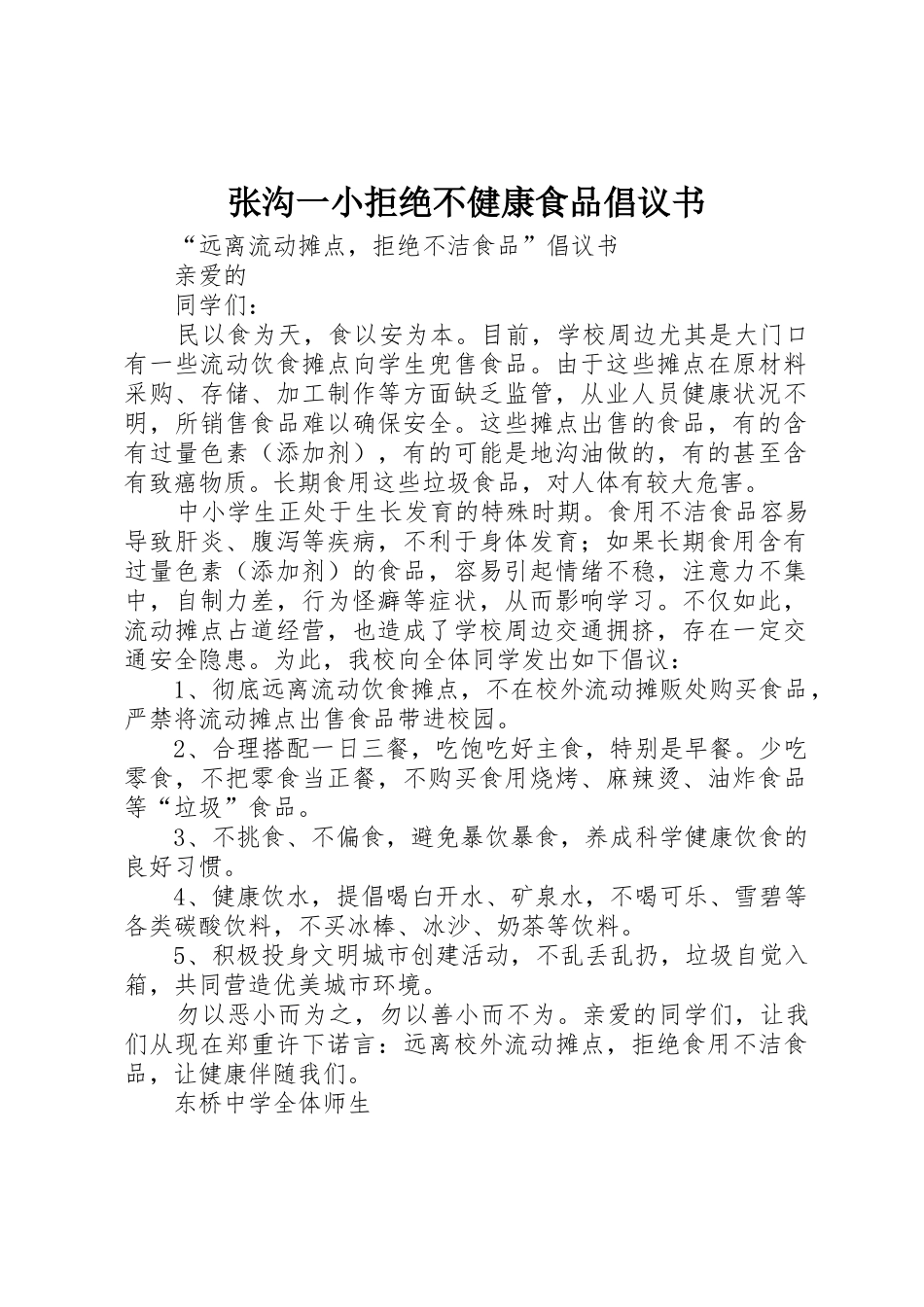 张沟一小拒绝不健康食品倡议书

“远离流动摊点，拒绝不洁食品”倡议书

亲爱的

同学们：

民以食为天，食以安为本。目前，学校周边尤其是大门口有一些流动饮食摊点向学生兜售食品。由于这些摊点在原材料采购、存储、加工制作等方面缺乏监管，从业人员健康状况不明，所销售食品难以确保安全。这些摊点出售的食品，有的含有过量色素（添加剂），有的可能是地沟油做的，有的甚至含有致癌物质。长期食用这些垃圾食品，对人体有较大危害。

中小学生正处于生长发育的特殊时期。食用不洁食品容易导致肝炎、腹泻等疾病，不利于身体发育；如果长期食用含有过量色素（添加剂）的食品，容易引起情绪不稳，注意力不集中，自制力差，行为怪癖等症状，从而影响学习。不仅如此，流动摊点占道经营，也造成了学校周边交通拥挤，存在一定交通安全隐患。为此，我校向全体同学发出如下倡议：

1、彻底远离流动饮食摊点，不在校外流动摊贩处购买食品，严禁将流动摊点出售食品带进校园。

2、合理搭配一日三餐，吃饱吃好主食，特别是早餐。少吃零食，不把零食当正餐，不购买食用烧烤、麻辣烫、油炸食品等“垃圾”食品。

3、不挑食、不偏食，避免暴饮暴食，养成科学健康饮食的良好习惯。

4、健康饮水，提倡喝白开水、矿泉水，不喝可乐、雪碧等各类碳酸饮料，不买冰棒、冰沙、奶茶等饮料。

5、积极投身文明城市创建活动，不乱丢乱扔，垃圾自觉入箱，共同营造优美城市环境。

勿以恶小而为之，勿以善小而不为。亲爱的同学们，让我们从现在郑重许下诺言：远离校外流动摊点，拒绝食用不洁食品，让健康伴随我们。

东桥中学全体师生